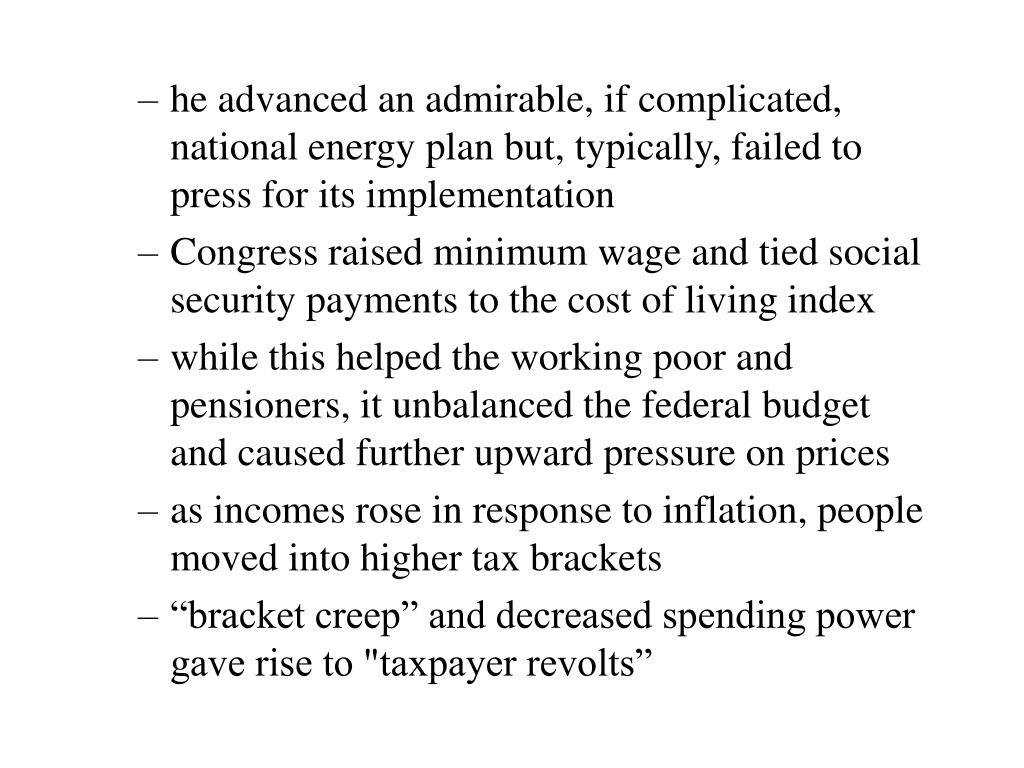 – he advanced an admirable, if complicated, national energy plan but, typically, failed to press for its implementation
– Congress raised minimum wage and tied social security payments to the cost of living index
– while this helped the working poor and pensioners, it unbalanced the federal budget and caused further upward pressure on prices
– as incomes rose in response to inflation, people moved into higher tax brackets
– “bracket creep” and decreased spending power gave rise to "taxpayer revolts”